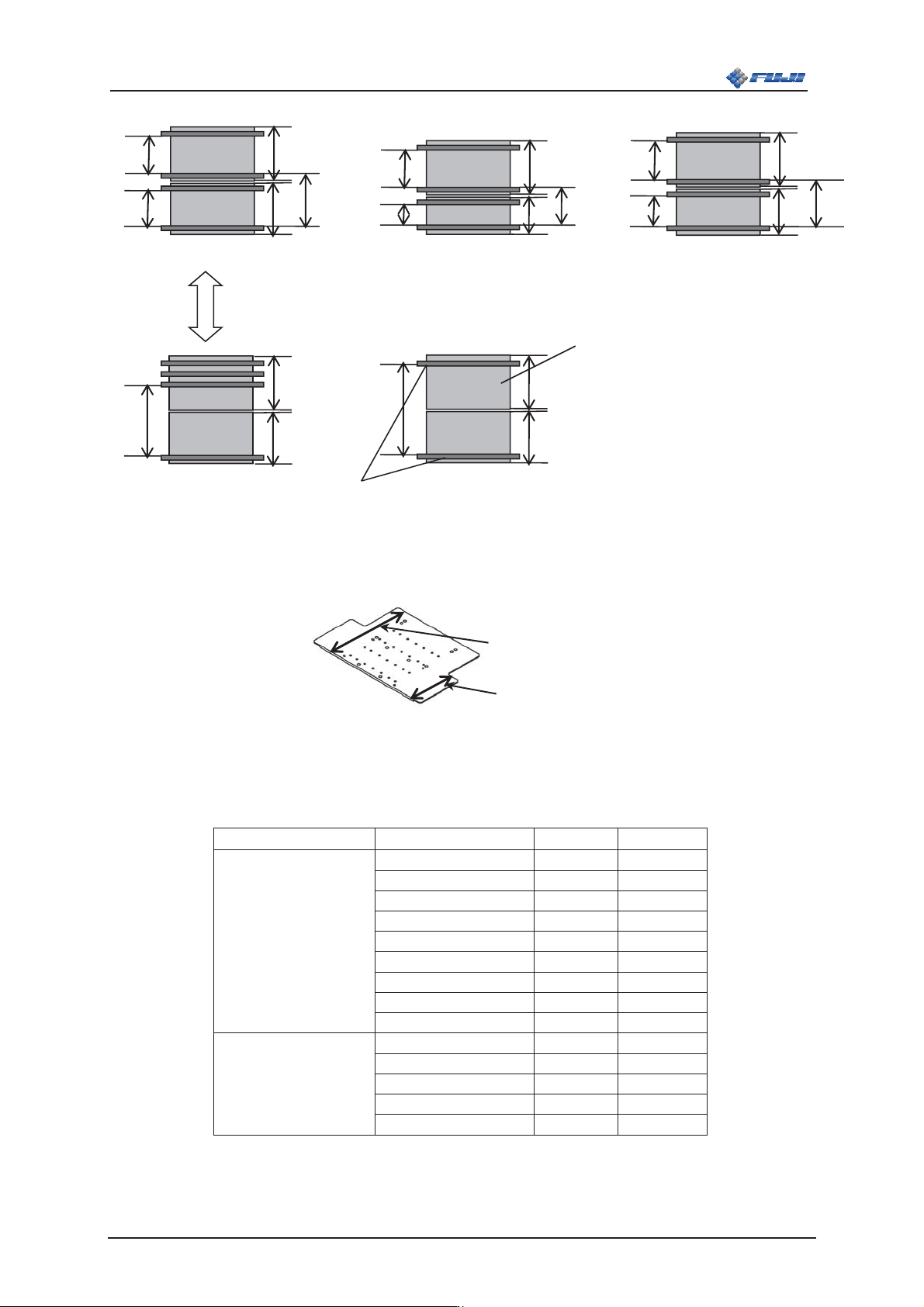 FUJI